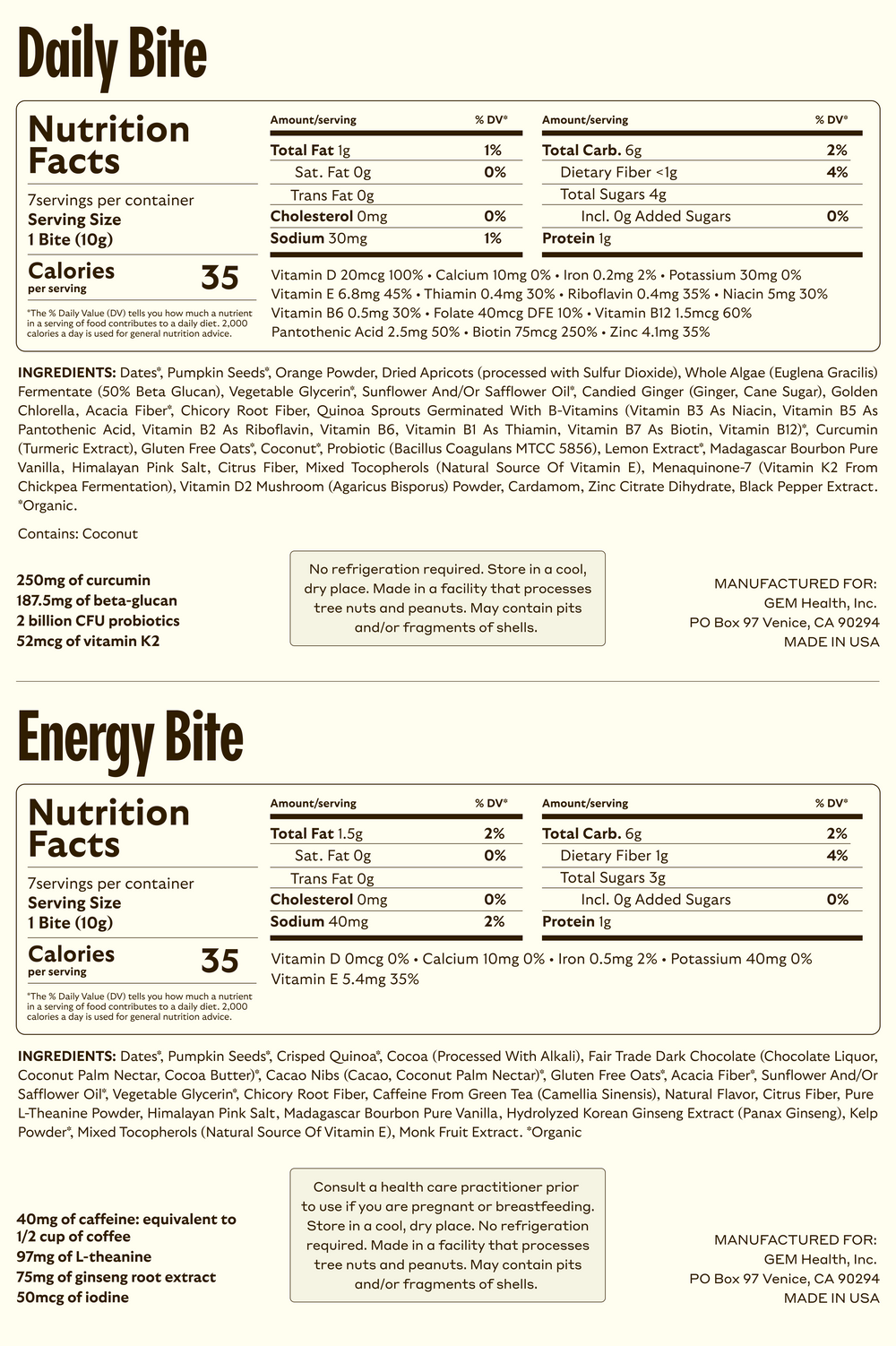 Daily Bite

Nutrition Facts

7servings per container
Serving Size
1 Bite (10g)

Calories
per serving
35

*The % Daily Value (DV) tells you how much a nutrient in a serving of food contributes to a daily diet. 2,000 calories a day is used for general nutrition advice.

| Amount/serving | % DV* |
|---|---|
| Total Fat 1g | 1% |
| Sat. Fat 0g | 0% |
| Trans Fat 0g | |
| Cholesterol 0mg | 0% |
| Sodium 30mg | 1% |

| Amount/serving | % DV* |
|---|---|
| Total Carb. 6g | 2% |
| Dietary Fiber <1g | 4% |
| Total Sugars 4g | |
| Incl. 0g Added Sugars | 0% |
| Protein 1g | |

Vitamin D 20mcg 100% • Calcium 10mg 0% • Iron 0.2mg 2% • Potassium 30mg 0% Vitamin E 6.8mg 45% • Thiamin 0.4mg 30% • Riboflavin 0.4mg 35% • Niacin 5mg 30% Vitamin B6 0.5mg 30% • Folate 40mcg DFE 10% • Vitamin B12 1.5mcg 60% Pantothenic Acid 2.5mg 50% • Biotin 75mcg 250% • Zinc 4.1mg 35%

INGREDIENTS: Dates*, Pumpkin Seeds*, Orange Powder, Dried Apricots (processed with Sulfur Dioxide), Whole Algae (Euglena Gracilis) Fermentate (50% Beta Glucan), Vegetable Glycerin*, Sunflower And/Or Safflower Oil*, Candied Ginger (Ginger, Cane Sugar), Golden Chlorella, Acacia Fiber*, Chicory Root Fiber, Quinoa Sprouts Germinated With B-Vitamins (Vitamin B3 As Niacin, Vitamin B5 As Pantothenic Acid, Vitamin B2 As Riboflavin, Vitamin B6, Vitamin B1 As Thiamin, Vitamin B7 As Biotin, Vitamin B12)*, Curcumin (Turmeric Extract), Gluten Free Oats*, Coconut*, Probiotic (Bacillus Coagulans MTCC 5856), Lemon Extract*, Madagascar Bourbon Pure Vanilla, Himalayan Pink Salt, Citrus Fiber, Mixed Tocopherols (Natural Source Of Vitamin E), Menaquinone-7 (Vitamin K2 From Chickpea Fermentation), Vitamin D2 Mushroom (Agaricus Bisporus) Powder, Cardamom, Zinc Citrate Dihydrate, Black Pepper Extract. *Organic.

Contains: Coconut

250mg of curcumin
187.5mg of beta-glucan
2 billion CFU probiotics
52mcg of vitamin K2

No refrigeration required. Store in a cool, dry place. Made in a facility that processes tree nuts and peanuts. May contain pits and/or fragments of shells.

MANUFACTURED FOR:
GEM Health, Inc.
PO Box 97 Venice, CA 90294
MADE IN USA

Energy Bite

Nutrition Facts

7servings per container
Serving Size
1 Bite (10g)

Calories
per serving
35

*The % Daily Value (DV) tells you how much a nutrient in a serving of food contributes to a daily diet. 2,000 calories a day is used for general nutrition advice.

| Amount/serving | % DV* |
|---|---|
| Total Fat 1.5g | 2% |
| Sat. Fat 0g | 0% |
| Trans Fat 0g | |
| Cholesterol 0mg | 0% |
| Sodium 40mg | 2% |

| Amount/serving | % DV* |
|---|---|
| Total Carb. 6g | 2% |
| Dietary Fiber 1g | 4% |
| Total Sugars 3g | |
| Incl. 0g Added Sugars | 0% |
| Protein 1g | |

Vitamin D 0mcg 0% • Calcium 10mg 0% • Iron 0.5mg 2% • Potassium 40mg 0% Vitamin E 5.4mg 35%

INGREDIENTS: Dates*, Pumpkin Seeds*, Crisped Quinoa*, Cocoa (Processed With Alkali), Fair Trade Dark Chocolate (Chocolate Liquor, Coconut Palm Nectar, Cocoa Butter)*, Cacao Nibs (Cacao, Coconut Palm Nectar)*, Gluten Free Oats*, Acacia Fiber*, Sunflower And/Or Safflower Oil*, Vegetable Glycerin*, Chicory Root Fiber, Caffeine From Green Tea (Camellia Sinensis), Natural Flavor, Citrus Fiber, Pure L-Theanine Powder, Himalayan Pink Salt, Madagascar Bourbon Pure Vanilla, Hydrolyzed Korean Ginseng Extract (Panax Ginseng), Kelp Powder*, Mixed Tocopherols (Natural Source Of Vitamin E), Monk Fruit Extract. *Organic

40mg of caffeine: equivalent to 1/2 cup of coffee
97mg of L-theanine
75mg of ginseng root extract
50mcg of iodine

Consult a health care practitioner prior to use if you are pregnant or breastfeeding. Store in a cool, dry place. No refrigeration required. Made in a facility that processes tree nuts and peanuts. May contain pits and/or fragments of shells.

MANUFACTURED FOR:
GEM Health, Inc.
PO Box 97 Venice, CA 90294
MADE IN USA